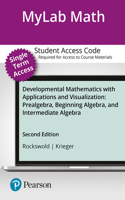 MyLab Math

Student Access Code
Required for Access to Course Materials

Single Term Access

Developmental Mathematics with Applications and Visualization: Prealgebra, Beginning Algebra, and Intermediate Algebra

Second Edition

Rockswold | Krieger

Pearson